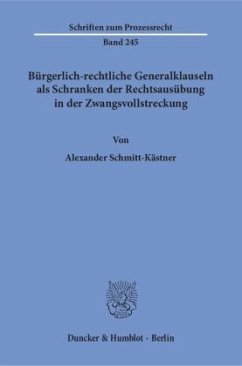 Schriften zum Prozessrecht

Band 245

Bürgerlich-rechtliche Generalklauseln als Schranken der Rechtsausübung in der Zwangsvollstreckung

Von

Alexander Schmitt-Kästner

Duncker & Humblot · Berlin